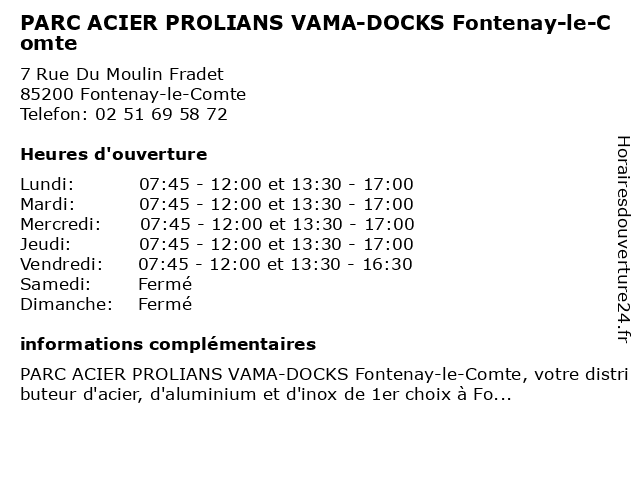 PARC ACIER PROLIANS VAMA-DOCKS Fontenay-le-Comte

7 Rue Du Moulin Fradet
85200 Fontenay-le-Comte
Telefon: 02 51 69 58 72

Heures d'ouverture

| | |
|---|---|
| Lundi: | 07:45 - 12:00 et 13:30 - 17:00 |
| Mardi: | 07:45 - 12:00 et 13:30 - 17:00 |
| Mercredi: | 07:45 - 12:00 et 13:30 - 17:00 |
| Jeudi: | 07:45 - 12:00 et 13:30 - 17:00 |
| Vendredi: | 07:45 - 12:00 et 13:30 - 16:30 |
| Samedi: | Fermé |
| Dimanche: | Fermé |

informations complémentaires

PARC ACIER PROLIANS VAMA-DOCKS Fontenay-le-Comte, votre distributeur d'acier, d'aluminium et d'inox de 1er choix à Fo...

Horairesdouverture24.fr